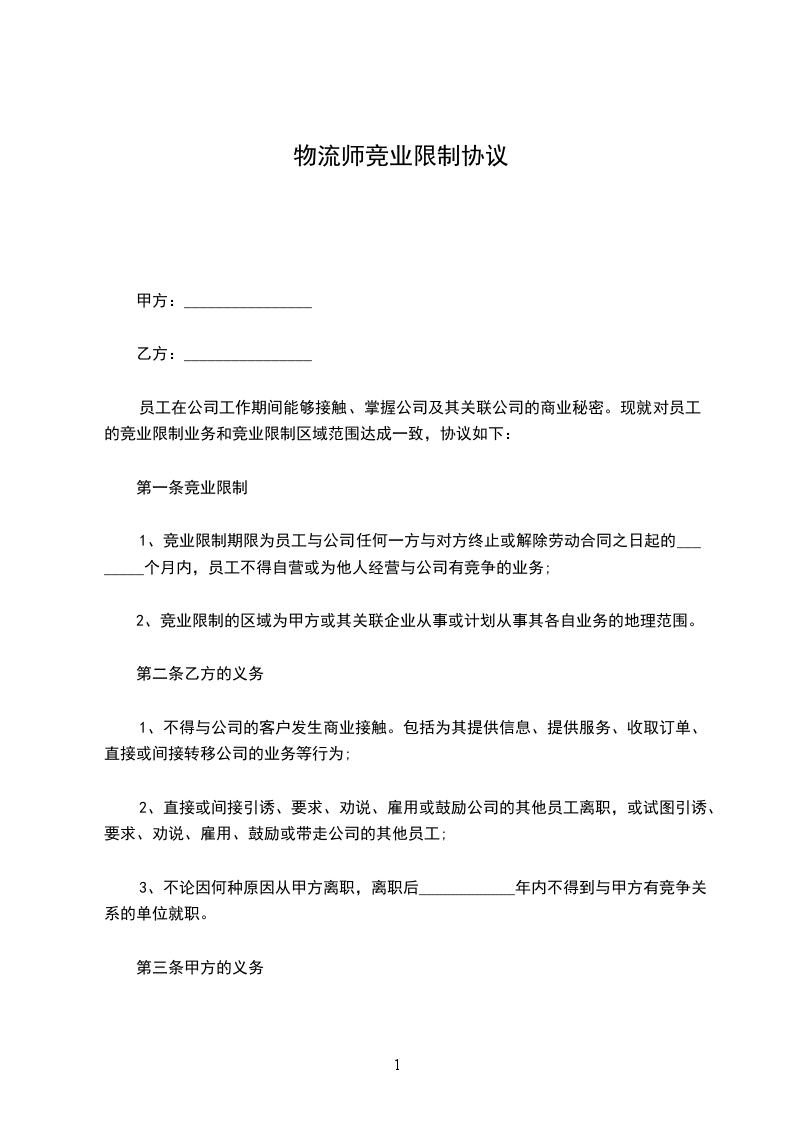 物流师竞业限制协议

甲方：________________

乙方：________________

员工在公司工作期间能够接触、掌握公司及其关联公司的商业秘密。现就对员工的竞业限制业务和竞业限制区域范围达成一致，协议如下：

第一条竞业限制

1、竞业限制期限为员工与公司任何一方与对方终止或解除劳动合同之日起的________个月内，员工不得自营或为他人经营与公司有竞争的业务；

2、竞业限制的区域为甲方或其关联企业从事或计划从事其各自业务的地理范围。

第二条乙方的义务

1、不得与公司的客户发生商业接触。包括为其提供信息、提供服务、收取订单、直接或间接转移公司的业务等行为；

2、直接或间接引诱、要求、劝说、雇用或鼓励公司的其他员工离职，或试图引诱、要求、劝说、雇用、鼓励或带走公司的其他员工；

3、不论因何种原因从甲方离职，离职后____________年内不得到与甲方有竞争关系的单位就职。

第三条甲方的义务

1